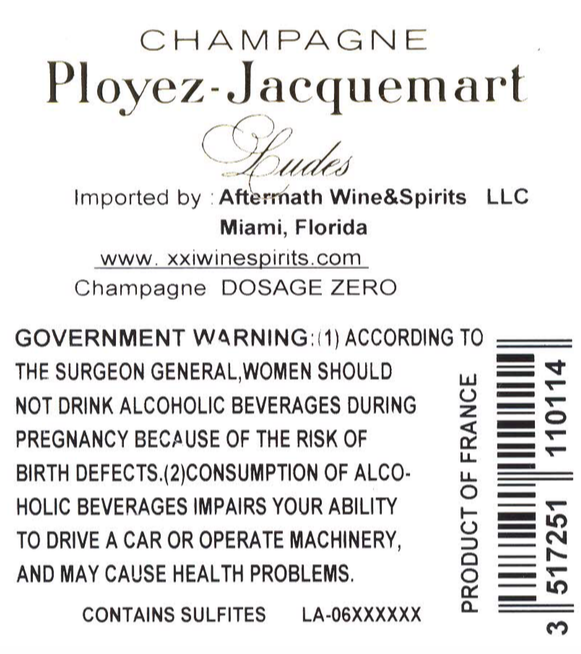 CHAMPAGNE
Ployez-Jacquemart
Ludes

Imported by : Aftermath Wine&Spirits LLC
Miami, Florida
www. xxiwinespirits.com
Champagne DOSAGE ZERO

GOVERNMENT WARNING:(1) ACCORDING TO THE SURGEON GENERAL,WOMEN SHOULD NOT DRINK ALCOHOLIC BEVERAGES DURING PREGNANCY BECAUSE OF THE RISK OF BIRTH DEFECTS.(2)CONSUMPTION OF ALCOHOLIC BEVERAGES IMPAIRS YOUR ABILITY TO DRIVE A CAR OR OPERATE MACHINERY, AND MAY CAUSE HEALTH PROBLEMS.

CONTAINS SULFITES LA-06XXXXXX

PRODUCT OF FRANCE

3 517251 110114